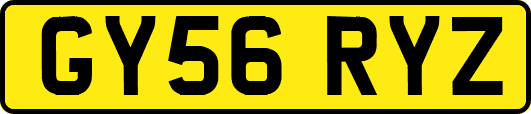 GY56 RYZ